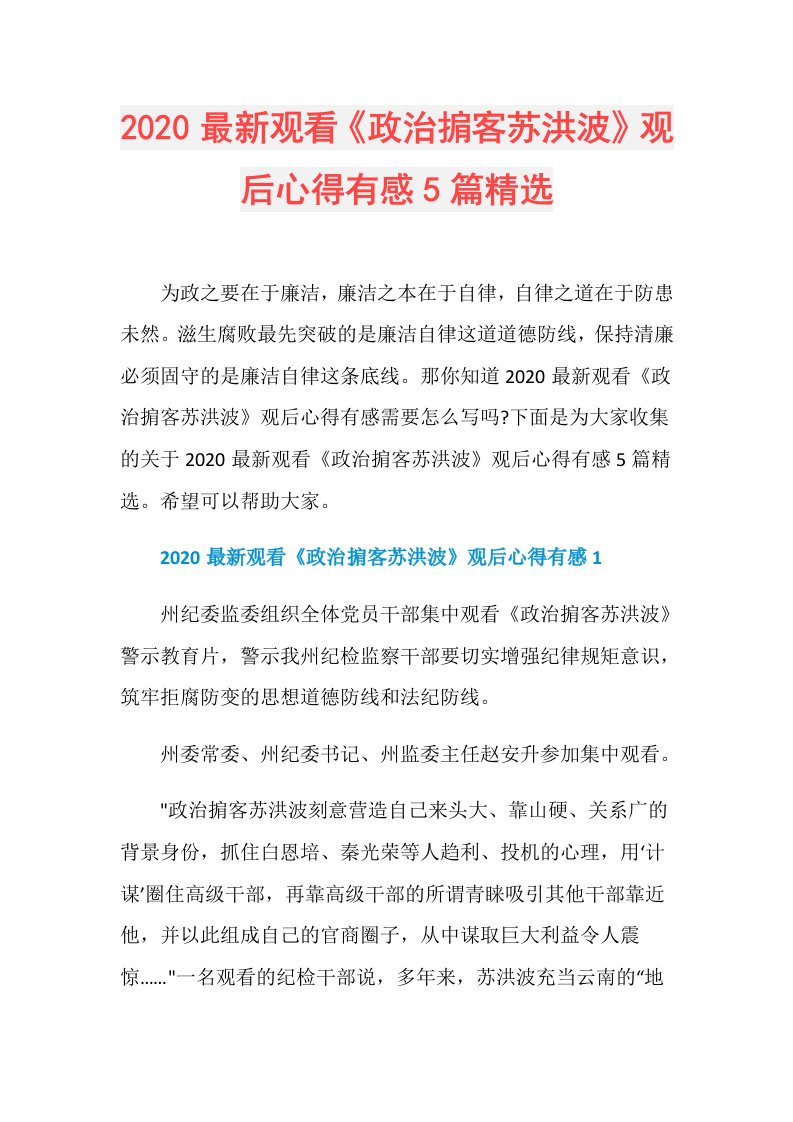 2020 最新观看《政治掮客苏洪波》观后心得有感 5 篇精选

为政之要在于廉洁，廉洁之本在于自律，自律之道在于防患未然。滋生腐败最先突破的是廉洁自律这道道德防线，保持清廉必须固守的是廉洁自律这条底线。那你知道 2020 最新观看《政治掮客苏洪波》观后心得有感需要怎么写吗?下面是为大家收集的关于 2020 最新观看《政治掮客苏洪波》观后心得有感 5 篇精选。希望可以帮助大家。

2020 最新观看《政治掮客苏洪波》观后心得有感 1

州纪委监委组织全体党员干部集中观看《政治掮客苏洪波》警示教育片，警示我州纪检监察干部要切实增强纪律规矩意识，筑牢拒腐防变的思想道德防线和法纪防线。

州委常委、州纪委书记、州监委主任赵安升参加集中观看。

"政治掮客苏洪波刻意营造自己来头大、靠山硬、关系广的背景身份，抓住白恩培、秦光荣等人趋利、投机的心理，用‘计谋’圈住高级干部，再靠高级干部的所谓青睐吸引其他干部靠近他，并以此组成自己的官商圈子，从中谋取巨大利益令人震惊……"一名观看的纪检干部说，多年来，苏洪波充当云南的“地